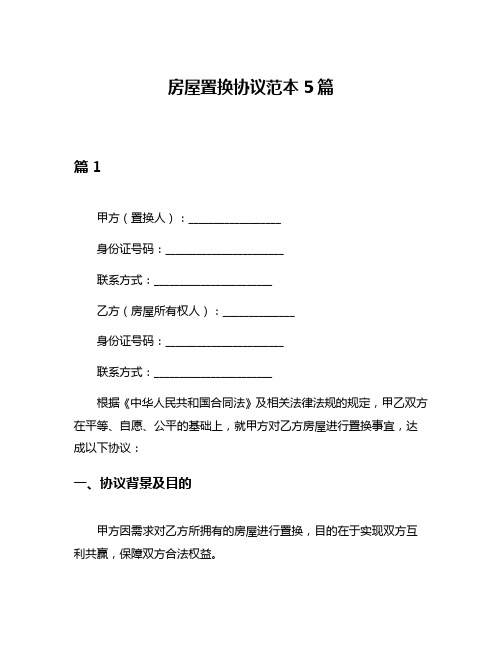 房屋置换协议范本 5 篇

篇 1

甲方（置换人）：________________

身份证号码：____________________

联系方式：____________________

乙方（房屋所有权人）：____________

身份证号码：____________________

联系方式：____________________

根据《中华人民共和国合同法》及相关法律法规的规定，甲乙双方在平等、自愿、公平的基础上，就甲方对乙方房屋进行置换事宜，达成以下协议：

一、协议背景及目的

甲方因需求对乙方所拥有的房屋进行置换，目的在于实现双方互利共赢，保障双方合法权益。